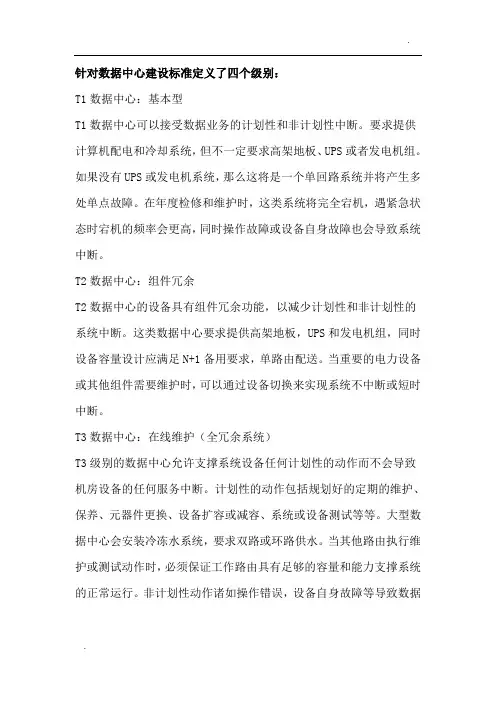 .

针对数据中心建设标准定义了四个级别：

T1 数据中心：基本型

T1 数据中心可以接受数据业务的计划性和非计划性中断。要求提供计算机配电和冷却系统，但不一定要求高架地板、UPS 或者发电机组。如果没有 UPS 或发电机系统，那么这将是一个单回路系统并将产生多处单点故障。在年度检修和维护时，这类系统将完全宕机，遇紧急状态时宕机的频率会更高，同时操作故障或设备自身故障也会导致系统中断。

T2 数据中心：组件冗余

T2 数据中心的设备具有组件冗余功能，以减少计划性和非计划性的系统中断。这类数据中心要求提供高架地板，UPS 和发电机组，同时设备容量设计应满足 N+1 备用要求，单路由配送。当重要的电力设备或其他组件需要维护时，可以通过设备切换来实现系统不中断或短时中断。

T3 数据中心：在线维护（全冗余系统）

T3 级别的数据中心允许支撑系统设备任何计划性的动作而不会导致机房设备的任何服务中断。计划性的动作包括规划好的定期的维护、保养、元器件更换、设备扩容或减容、系统或设备测试等等。大型数据中心会安装冷冻水系统，要求双路或环路供水。当其他路由执行维护或测试动作时，必须保证工作路由具有足够的容量和能力支撑系统的正常运行。非计划性动作诸如操作错误，设备自身故障等导致数据

.